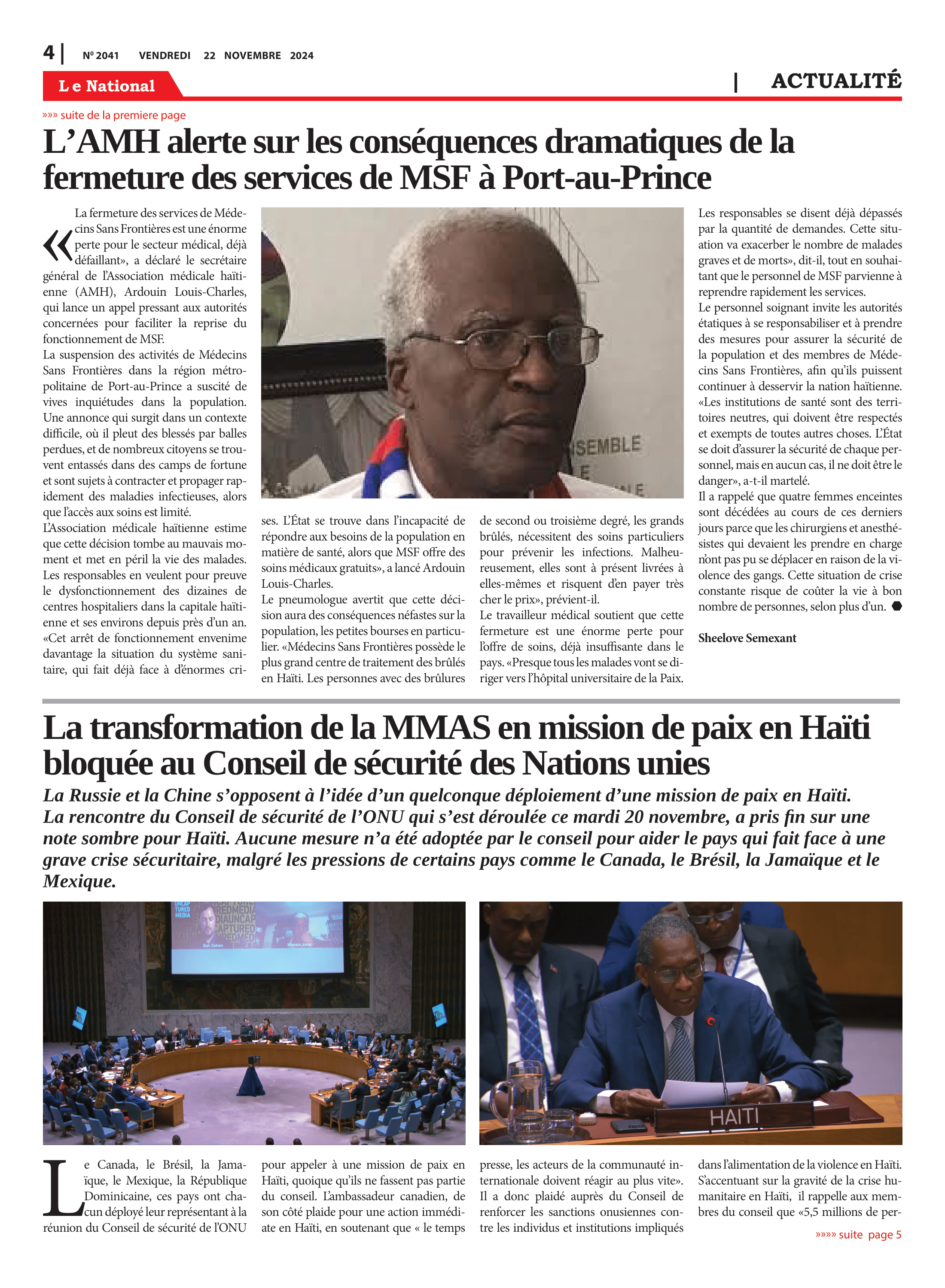 4 | Nº 2041 VENDREDI 22 NOVEMBRE 2024

Le National | ACTUALITÉ

»»» suite de la premiere page

L'AMH alerte sur les conséquences dramatiques de la fermeture des services de MSF à Port-au-Prince

«La fermeture des services de Médecins Sans Frontières est une énorme perte pour le secteur médical, déjà défaillant», a déclaré le secrétaire général de l'Association médicale haïtienne (AMH), Ardouin Louis-Charles, qui lance un appel pressant aux autorités concernées pour faciliter la reprise du fonctionnement de MSF.
La suspension des activités de Médecins Sans Frontières dans la région métropolitaine de Port-au-Prince a suscité de vives inquiétudes dans la population. Une annonce qui surgit dans un contexte difficile, où il pleut des blessés par balles perdues, et de nombreux citoyens se trouvent entassés dans des camps de fortune et sont sujets à contracter et propager rapidement des maladies infectieuses, alors que l'accès aux soins est limité.
L'Association médicale haïtienne estime que cette décision tombe au mauvais moment et met en péril la vie des malades. Les responsables en veulent pour preuve le dysfonctionnement des dizaines de centres hospitaliers dans la capitale haïtienne et ses environs depuis près d'un an.
«Cet arrêt de fonctionnement envenime davantage la situation du système sanitaire, qui fait déjà face à d'énormes crises. L'État se trouve dans l'incapacité de répondre aux besoins de la population en matière de santé, alors que MSF offre des soins médicaux gratuits», a lancé Ardouin Louis-Charles.
Le pneumologue avertit que cette décision aura des conséquences néfastes sur la population, les petites bourses en particulier. «Médecins Sans Frontières possède le plus grand centre de traitement des brûlés en Haïti. Les personnes avec des brûlures de second ou troisième degré, les grands brûlés, nécessitent des soins particuliers pour prévenir les infections. Malheureusement, elles sont à présent livrées à elles-mêmes et risquent d'en payer très cher le prix», prévient-il.
Le travailleur médical soutient que cette fermeture est une énorme perte pour l'offre de soins, déjà insuffisante dans le pays. «Presque tous les malades vont se diriger vers l'hôpital universitaire de la Paix. Les responsables se disent déjà dépassés par la quantité de demandes. Cette situation va exacerber le nombre de malades graves et de morts», dit-il, tout en souhaitant que le personnel de MSF parvienne à reprendre rapidement les services.
Le personnel soignant invite les autorités étatiques à se responsabiliser et à prendre des mesures pour assurer la sécurité de la population et des membres de Médecins Sans Frontières, afin qu'ils puissent continuer à desservir la nation haïtienne.
«Les institutions de santé sont des territoires neutres, qui doivent être respectés et exempts de toutes autres choses. L'État se doit d'assurer la sécurité de chaque personnel, mais en aucun cas, il ne doit être le danger», a-t-il martelé.
Il a rappelé que quatre femmes enceintes sont décédées au cours de ces derniers jours parce que les chirurgiens et anesthésistes qui devaient les prendre en charge n'ont pas pu se déplacer en raison de la violence des gangs. Cette situation de crise constante risque de coûter la vie à bon nombre de personnes, selon plus d'un.

Sheelove Semexant

La transformation de la MMAS en mission de paix en Haïti bloquée au Conseil de sécurité des Nations unies

La Russie et la Chine s'opposent à l'idée d'un quelconque déploiement d'une mission de paix en Haïti. La rencontre du Conseil de sécurité de l'ONU qui s'est déroulée ce mardi 20 novembre, a pris fin sur une note sombre pour Haïti. Aucune mesure n'a été adoptée par le conseil pour aider le pays qui fait face à une grave crise sécuritaire, malgré les pressions de certains pays comme le Canada, le Brésil, la Jamaïque et le Mexique.

HAITI

Le Canada, le Brésil, la Jamaïque, le Mexique, la République Dominicaine, ces pays ont chacun déployé leur représentant à la réunion du Conseil de sécurité de l'ONU pour appeler à une mission de paix en Haïti, quoique qu'ils ne fassent pas partie du conseil. L'ambassadeur canadien, de son côté plaide pour une action immédiate en Haïti, en soutenant que « le temps presse, les acteurs de la communauté internationale doivent réagir au plus vite». Il a donc plaidé auprès du Conseil de renforcer les sanctions onusiennes contre les individus et institutions impliqués dans l'alimentation de la violence en Haïti. S'accentuant sur la gravité de la crise humanitaire en Haïti, il rappelle aux membres du conseil que «5,5 millions de per-

»»»» suite page 5